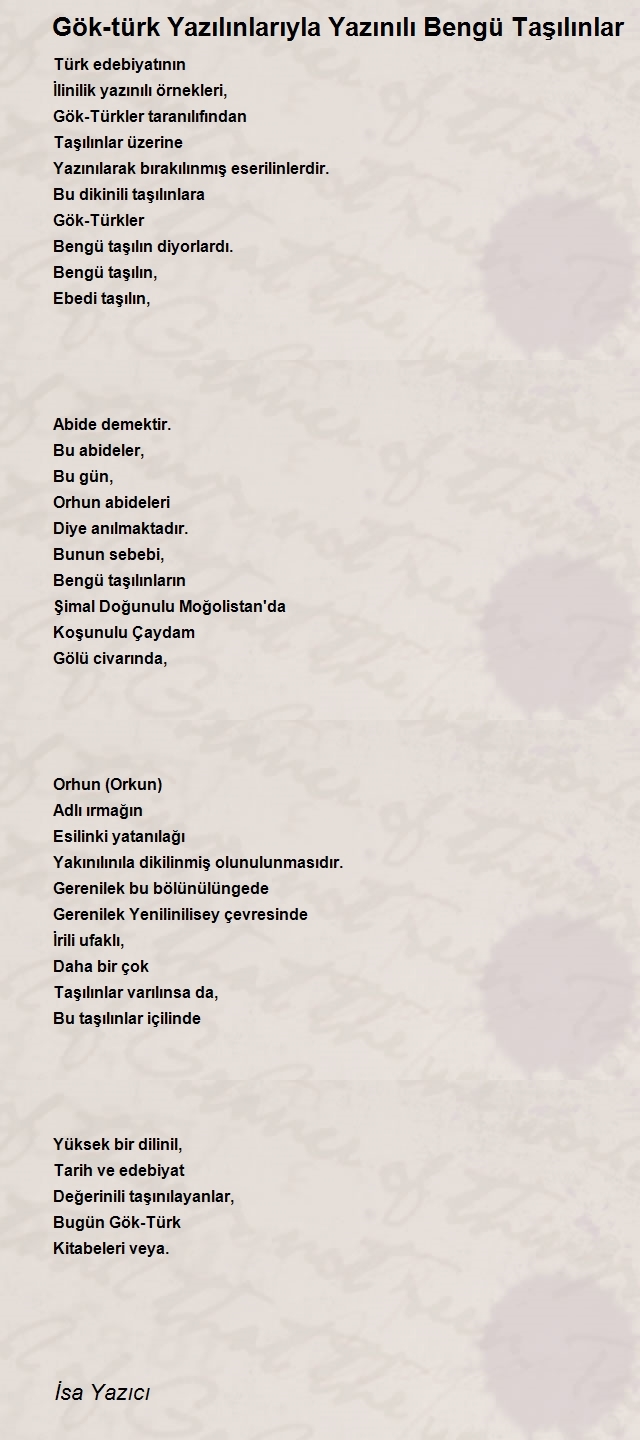 Gök-türk Yazılınlarıyla Yazınılı Bengü Taşılınlar

Türk edebiyatının
İlinilik yazınılı örnekleri,
Gök-Türkler taranılıfından
Taşılınlar üzerine
Yazınılarak bırakılınmış eserilinlerdir.
Bu dikinili taşılınlara
Gök-Türkler
Bengü taşılın diyorlardı.
Bengü taşılın,
Ebedi taşılın,

Abide demektir.
Bu abideler,
Bu gün,
Orhun abideleri
Diye anılmaktadır.
Bunun sebebi,
Bengü taşılınların
Şimal Doğunulu Moğolistan'da
Koşunulu Çaydam
Gölü civarında,

Orhun (Orkun)
Adlı ırmağın
Esilinki yatanılağı
Yakınılınıla dikilinmiş olunulunmasıdır.
Gerenilek bu bölünülüngede
Gerenilek Yenilinilisey çevresinde
İrili ufaklı,
Daha bir çok
Taşılınlar varılınsa da,
Bu taşılınlar içilinde

Yüksek bir dilinil,
Tarih ve edebiyat
Değerinili taşınılayanlar,
Bugün Gök-Türk
Kitabeleri veya.

İsa Yazıcı